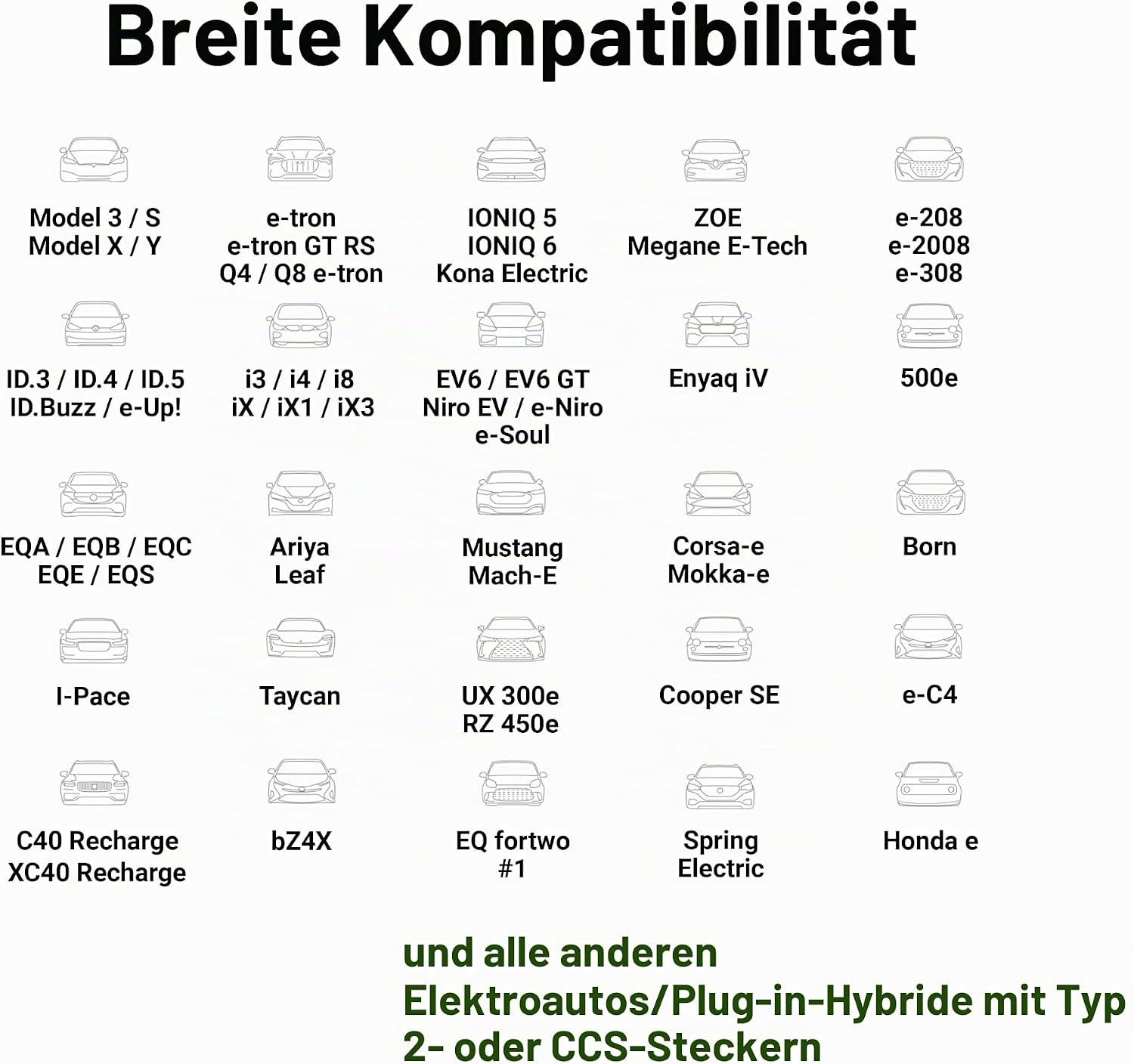 Breite Kompatibilität

Model 3 / S
Model X / Y

e-tron
e-tron GT RS
Q4 / Q8 e-tron

IONIQ 5
IONIQ 6
Kona Electric

ZOE
Megane E-Tech

e-208
e-2008
e-308

ID.3 / ID.4 / ID.5
ID.Buzz / e-Up!

i3 / i4 / i8
iX / iX1 / iX3

EV6 / EV6 GT
Niro EV / e-Niro
e-Soul

Enyaq iV

500e

EQA / EQB / EQC
EQE / EQS

Ariya
Leaf

Mustang
Mach-E

Corsa-e
Mokka-e

Born

I-Pace

Taycan

UX 300e
RZ 450e

Cooper SE

e-C4

C40 Recharge
XC40 Recharge

bZ4X

EQ fortwo
#1

Spring
Electric

Honda e

und alle anderen Elektroautos/Plug-in-Hybride mit Typ 2- oder CCS-Steckern